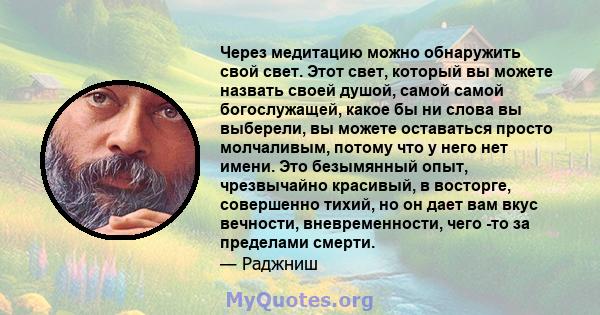 Через медитацию можно обнаружить свой свет. Этот свет, который вы можете назвать своей душой, самой самой богослужащей, какое бы ни слова вы выберели, вы можете оставаться просто молчаливым, потому что у него нет имени. Это безымянный опыт, чрезвычайно красивый, в восторге, совершенно тихий, но он дает вам вкус вечности, вневременности, чего -то за пределами смерти.
— Раджниш

MyQuotes.org